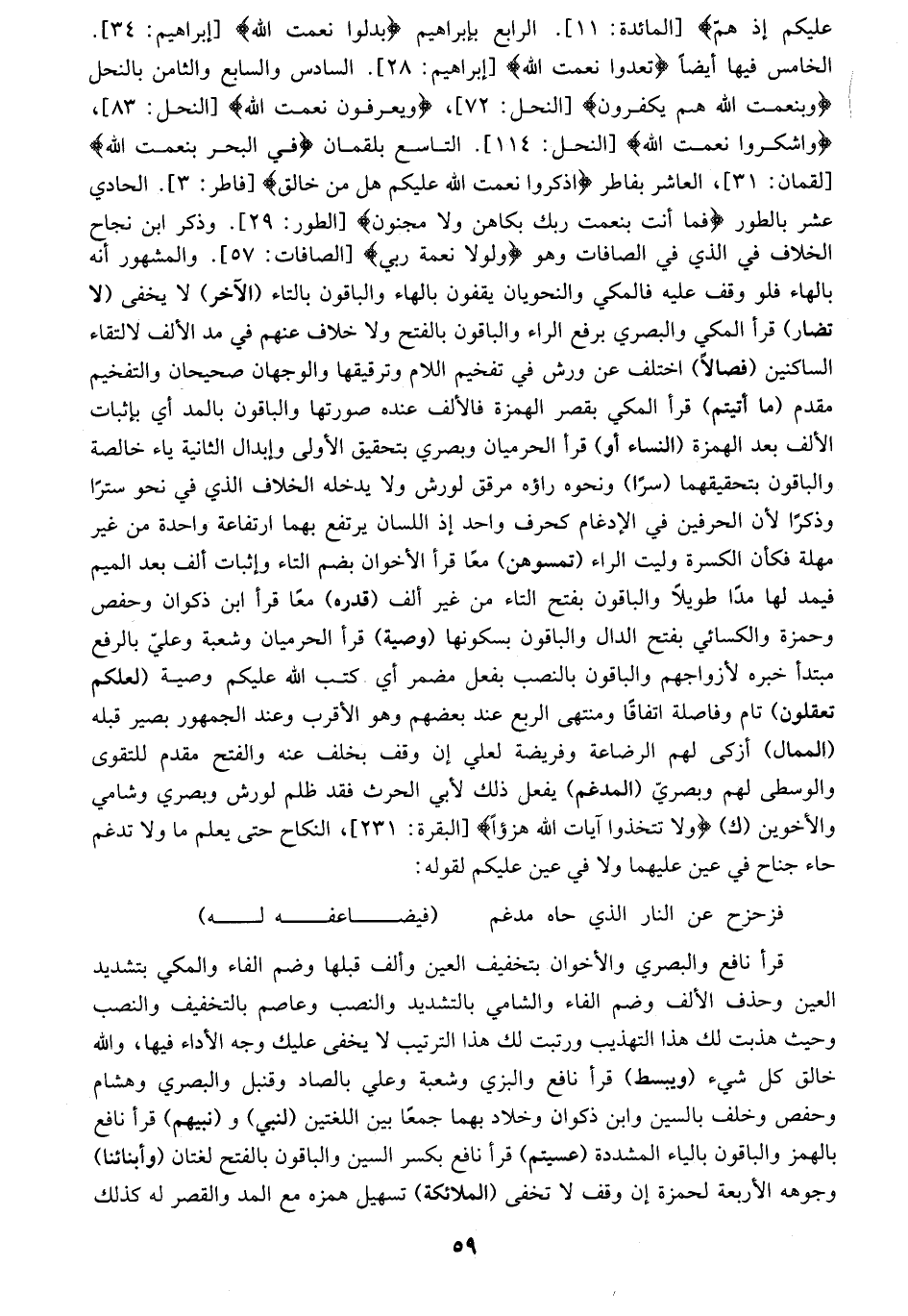 عليكم إذ همّ﴾ [المائدة: ١١]. الرابع بإبراهيم ﴿بدلوا نعمت الله﴾ [إبراهيم: ٣٤]. الخامس فيها أيضاً ﴿تعدوا نعمت الله﴾ [إبراهيم: ٢٨]. السادس والسابع والثامن بالنحل ﴿وبنعمت الله هم يكفرون﴾ [النحل: ٧٢]، ﴿ويعرفون نعمت الله﴾ [النحل: ٨٣]، ﴿واشكروا نعمت الله﴾ [النحل: ١١٤]. التاسع بلقمان ﴿في البحر بنعمت الله﴾ [لقمان: ٣١]، العاشر بفاطر ﴿اذكروا نعمت الله عليكم هل من خالق﴾ [فاطر: ٣]. الحادي عشر بالطور ﴿فما أنت بنعمت ربك بكاهن ولا مجنون﴾ [الطور: ٢٩]. وذكر ابن نجاح الخلاف في الذي في الصافات وهو ﴿ولولا نعمة ربي﴾ [الصافات: ٥٧]. والمشهور أنه بالهاء فلو وقف عليه فالمكي والنحويان يقفون بالهاء والباقون بالتاء (الآخر) لا يخفى (لا تضار) قرأ المكي والبصري برفع الراء والباقون بالفتح ولا خلاف عنهم في مد الألف لالتقاء الساكنين (فصالاً) اختلف عن ورش في تفخيم اللام وترقيقها والوجهان صحيحان والتفخيم مقدم (ما أتيتم) قرأ المكي بقصر الهمزة فالألف عنده صورتها والباقون بالمد أي بإثبات الألف بعد الهمزة (النساء أو) قرأ الحرميان وبصري بتحقيق الأولى وإبدال الثانية ياء خالصة والباقون بتحقيقهما (سرًا) ونحوه راؤه مرقق لورش ولا يدخله الخلاف الذي في نحو سترًا وذكرًا لأن الحرفين في الإدغام كحرف واحد إذ اللسان يرتفع بهما ارتفاعة واحدة من غير مهلة فكأن الكسرة وليت الراء (تمسوهن) معًا قرأ الأخوان بضم التاء وإثبات ألف بعد الميم فيمد لها مدًا طويلاً والباقون بفتح التاء من غير ألف (قدره) معًا قرأ ابن ذكوان وحفص وحمزة والكسائي بفتح الدال والباقون بسكونها (وصية) قرأ الحرميان وشعبة وعليّ بالرفع مبتدأ خبره لأزواجهم والباقون بالنصب بفعل مضمر أي كتب الله عليكم وصية (لعلكم تعقلون) تام وفاصلة اتفاقًا ومنتهى الربع عند بعضهم وهو الأقرب وعند الجمهور بصير قبله (الممال) أزكى لهم الرضاعة وفريضة لعلي إن وقف بخلف عنه والفتح مقدم للتقوى والوسطى لهم وبصريّ (المدغم) يفعل ذلك لأبي الحرث فقد ظلم لورش وبصري وشامي والأخوين (ك) ﴿ولا تتخذوا آيات الله هزوًا﴾ [البقرة: ٢٣١]، النكاح حتى يعلم ما ولا تدغم حاء جناح في عين عليهما ولا في عين عليكم لقوله:

فزحزح عن النار الذي حاه مدغم (فيضاعفه له)

قرأ نافع والبصري والأخوان بتخفيف العين وألف قبلها وضم الفاء والمكي بتشديد العين وحذف الألف وضم الفاء والشامي بالتشديد والنصب وعاصم بالتخفيف والنصب وحيث هذبت لك هذا التهذيب ورتبت لك هذا الترتيب لا يخفى عليك وجه الأداء فيها، والله خالق كل شيء (ويبسط) قرأ نافع والبزي وشعبة وعلي بالصاد وقنبل والبصري وهشام وحفص وخلف بالسين وابن ذكوان وخلاد بهما جمعًا بين اللغتين (لنبي) و (نبيهم) قرأ نافع بالهمز والباقون بالياء المشددة (عسيتم) قرأ نافع بكسر السين والباقون بالفتح لغتان (وأبنائنا) وجوهه الأربعة لحمزة إن وقف لا تخفى (الملائكة) تسهيل همزه مع المد والقصر له كذلك

٥٩